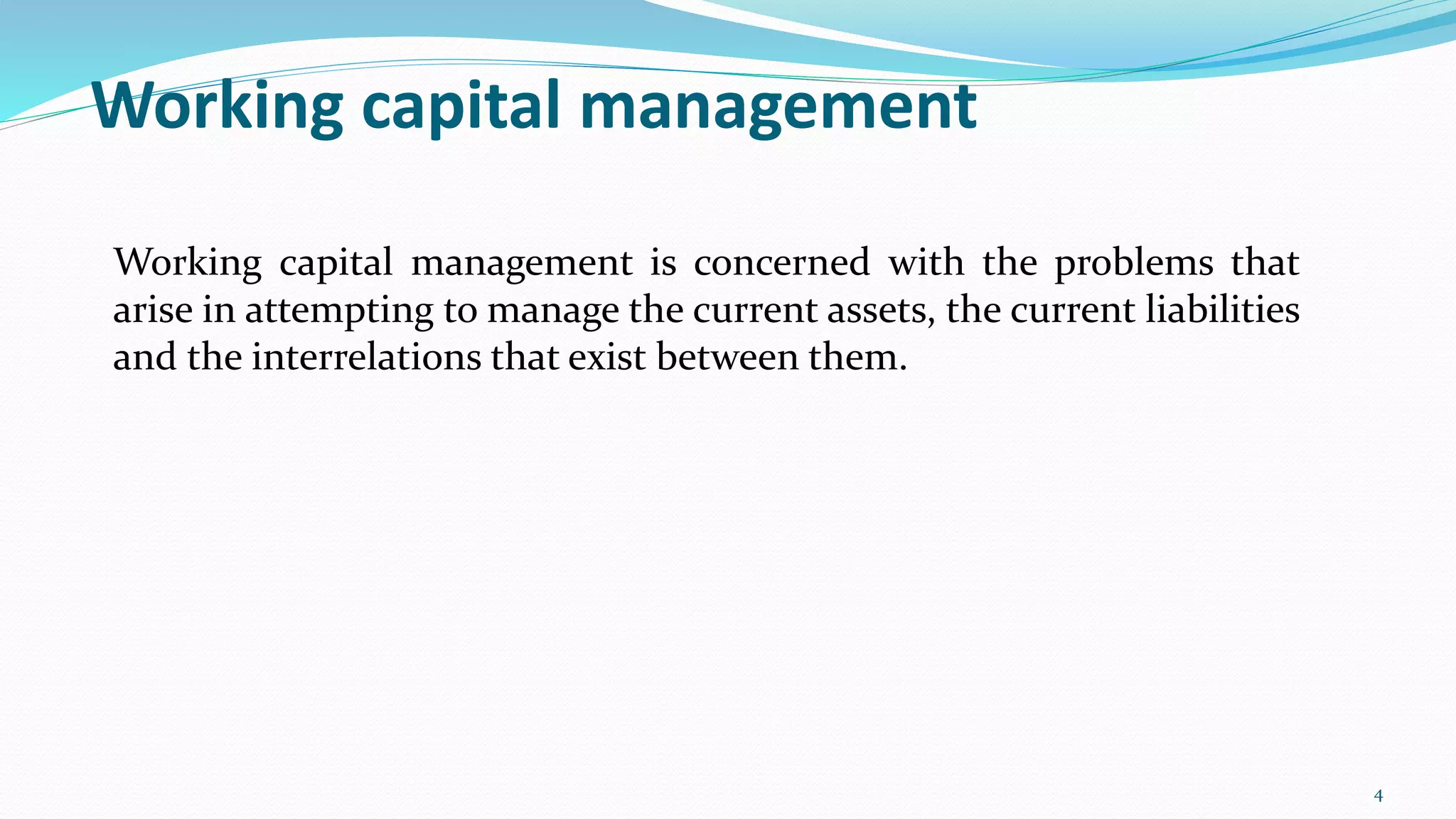 Working capital management

Working capital management is concerned with the problems that arise in attempting to manage the current assets, the current liabilities and the interrelations that exist between them.

4